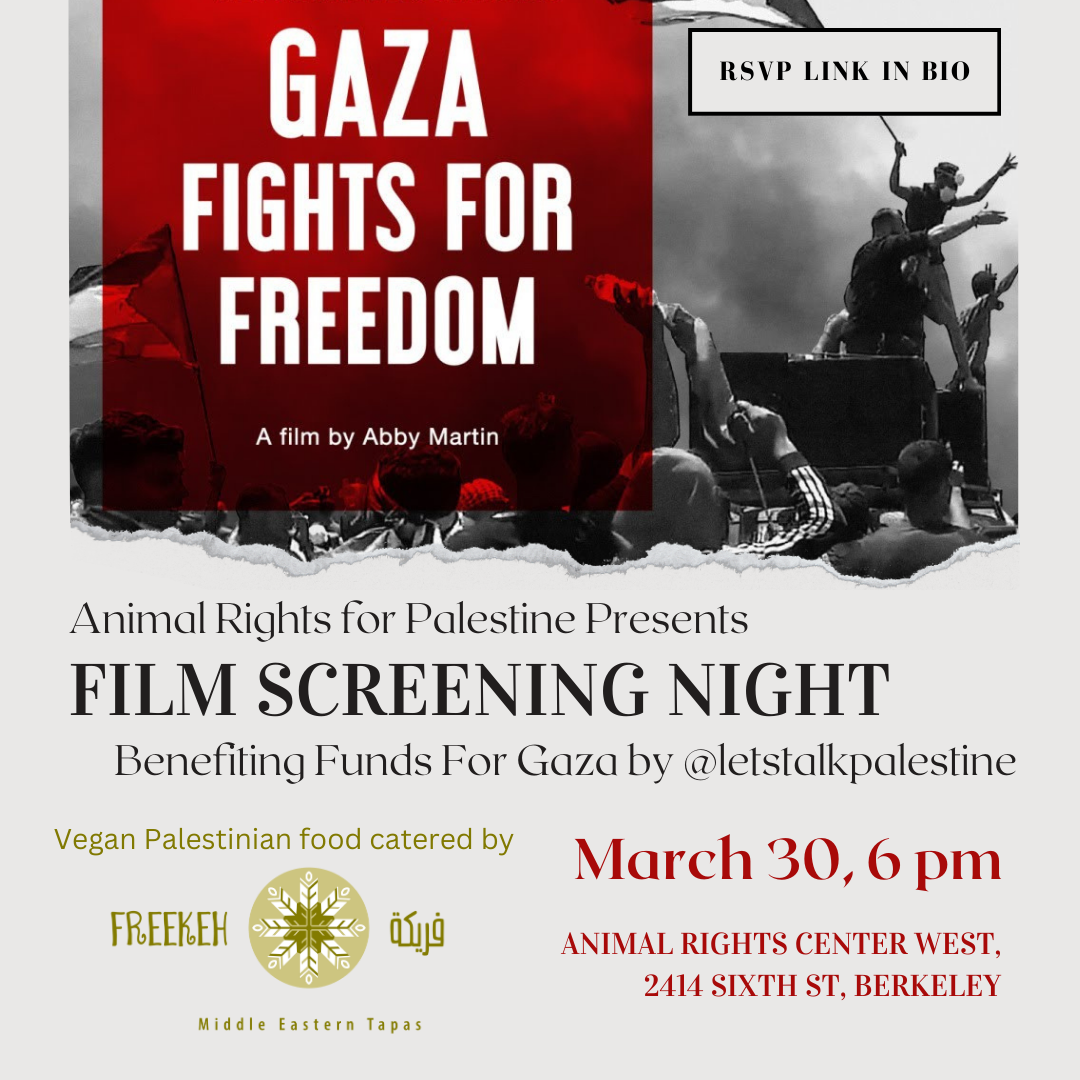 GAZA FIGHTS FOR FREEDOM

A film by Abby Martin

RSVP LINK IN BIO

Animal Rights for Palestine Presents
FILM SCREENING NIGHT
Benefiting Funds For Gaza by @letstalkpalestine

Vegan Palestinian food catered by

FREEKEH فريكة

Middle Eastern Tapas

March 30, 6 pm

ANIMAL RIGHTS CENTER WEST,
2414 SIXTH ST, BERKELEY